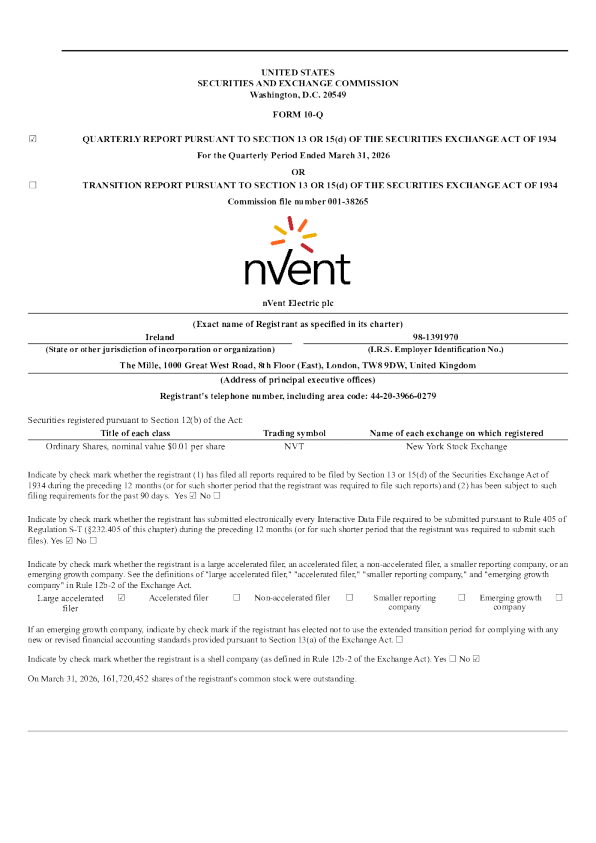 UNITED STATES
SECURITIES AND EXCHANGE COMMISSION
Washington, D.C. 20549

FORM 10-Q

☑ QUARTERLY REPORT PURSUANT TO SECTION 13 OR 15(d) OF THE SECURITIES EXCHANGE ACT OF 1934

For the Quarterly Period Ended March 31, 2026

OR

☐ TRANSITION REPORT PURSUANT TO SECTION 13 OR 15(d) OF THE SECURITIES EXCHANGE ACT OF 1934

Commission file number 001-38265

nVent

nVent Electric plc

(Exact name of Registrant as specified in its charter)

Ireland
(State or other jurisdiction of incorporation or organization)

98-1391970
(I.R.S. Employer Identification No.)

The Mille, 1000 Great West Road, 8th Floor (East), London, TW8 9DW, United Kingdom
(Address of principal executive offices)

Registrant's telephone number, including area code: 44-20-3966-0279

Securities registered pursuant to Section 12(b) of the Act:

| Title of each class | Trading symbol | Name of each exchange on which registered |
|---|---|---|
| Ordinary Shares, nominal value $0.01 per share | NVT | New York Stock Exchange |

Indicate by check mark whether the registrant (1) has filed all reports required to be filed by Section 13 or 15(d) of the Securities Exchange Act of 1934 during the preceding 12 months (or for such shorter period that the registrant was required to file such reports) and (2) has been subject to such filing requirements for the past 90 days. Yes ☑ No ☐

Indicate by check mark whether the registrant has submitted electronically every Interactive Data File required to be submitted pursuant to Rule 405 of Regulation S-T (§232.405 of this chapter) during the preceding 12 months (or for such shorter period that the registrant was required to submit such files). Yes ☑ No ☐

Indicate by check mark whether the registrant is a large accelerated filer, an accelerated filer, a non-accelerated filer, a smaller reporting company, or an emerging growth company. See the definitions of "large accelerated filer," "accelerated filer," "smaller reporting company," and "emerging growth company" in Rule 12b-2 of the Exchange Act.

Large accelerated filer ☑ Accelerated filer ☐ Non-accelerated filer ☐ Smaller reporting company ☐ Emerging growth company ☐

If an emerging growth company, indicate by check mark if the registrant has elected not to use the extended transition period for complying with any new or revised financial accounting standards provided pursuant to Section 13(a) of the Exchange Act. ☐

Indicate by check mark whether the registrant is a shell company (as defined in Rule 12b-2 of the Exchange Act). Yes ☐ No ☑

On March 31, 2026, 161,720,452 shares of the registrant's common stock were outstanding.